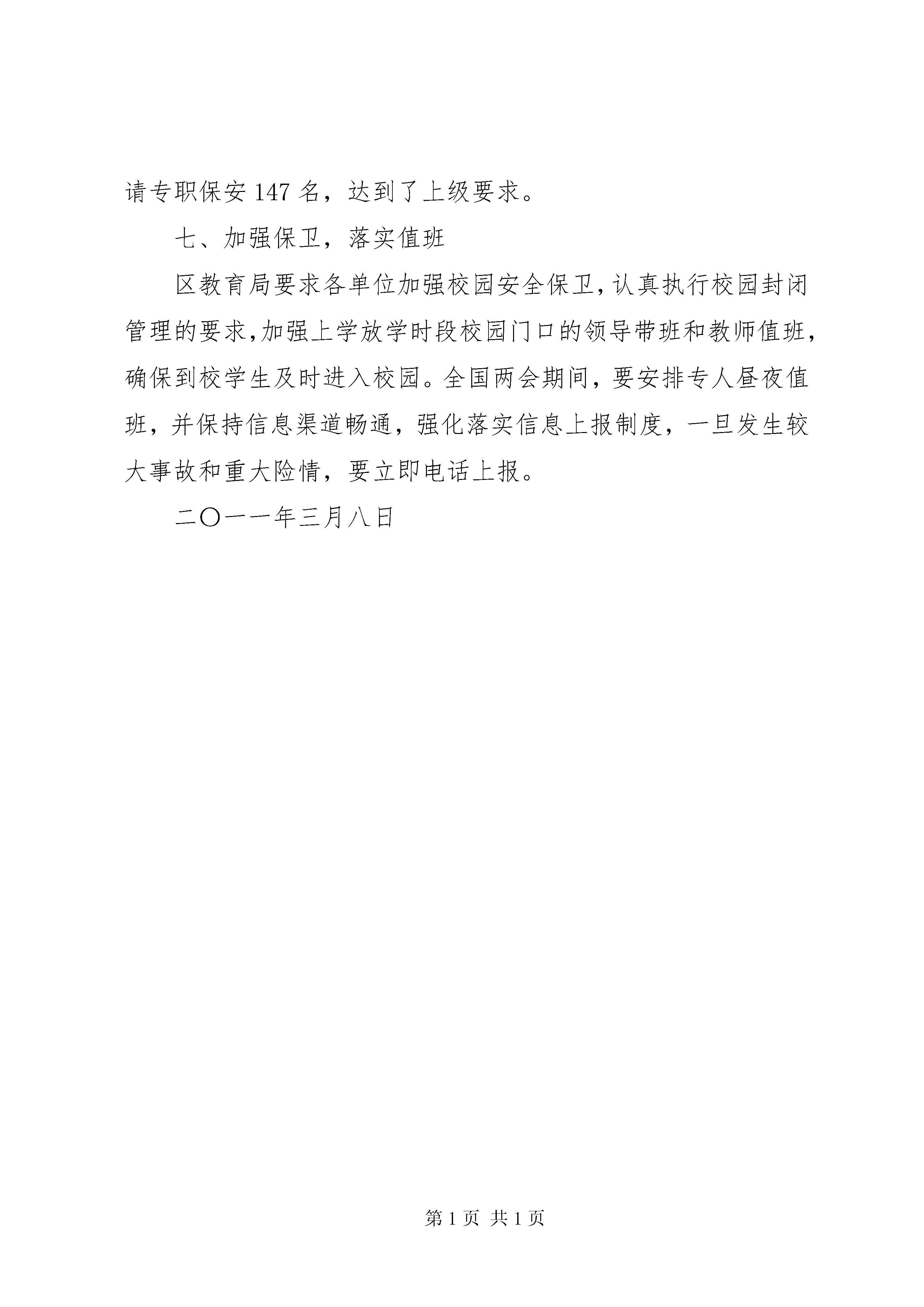 请专职保安 147 名，达到了上级要求。

七、加强保卫，落实值班

区教育局要求各单位加强校园安全保卫，认真执行校园封闭管理的要求，加强上学放学时段校园门口的领导带班和教师值班，确保到校学生及时进入校园。全国两会期间，要安排专人昼夜值班，并保持信息渠道畅通，强化落实信息上报制度，一旦发生较大事故和重大险情，要立即电话上报。

二〇一一年三月八日

第 1 页 共 1 页